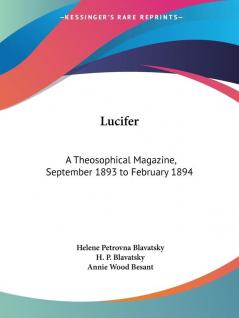 —KESSINGER'S RARE REPRINTS—

Lucifer

A Theosophical Magazine, September 1893 to February 1894

Helene Petrovna Blavatsky
H. P. Blavatsky
Annie Wood Besant